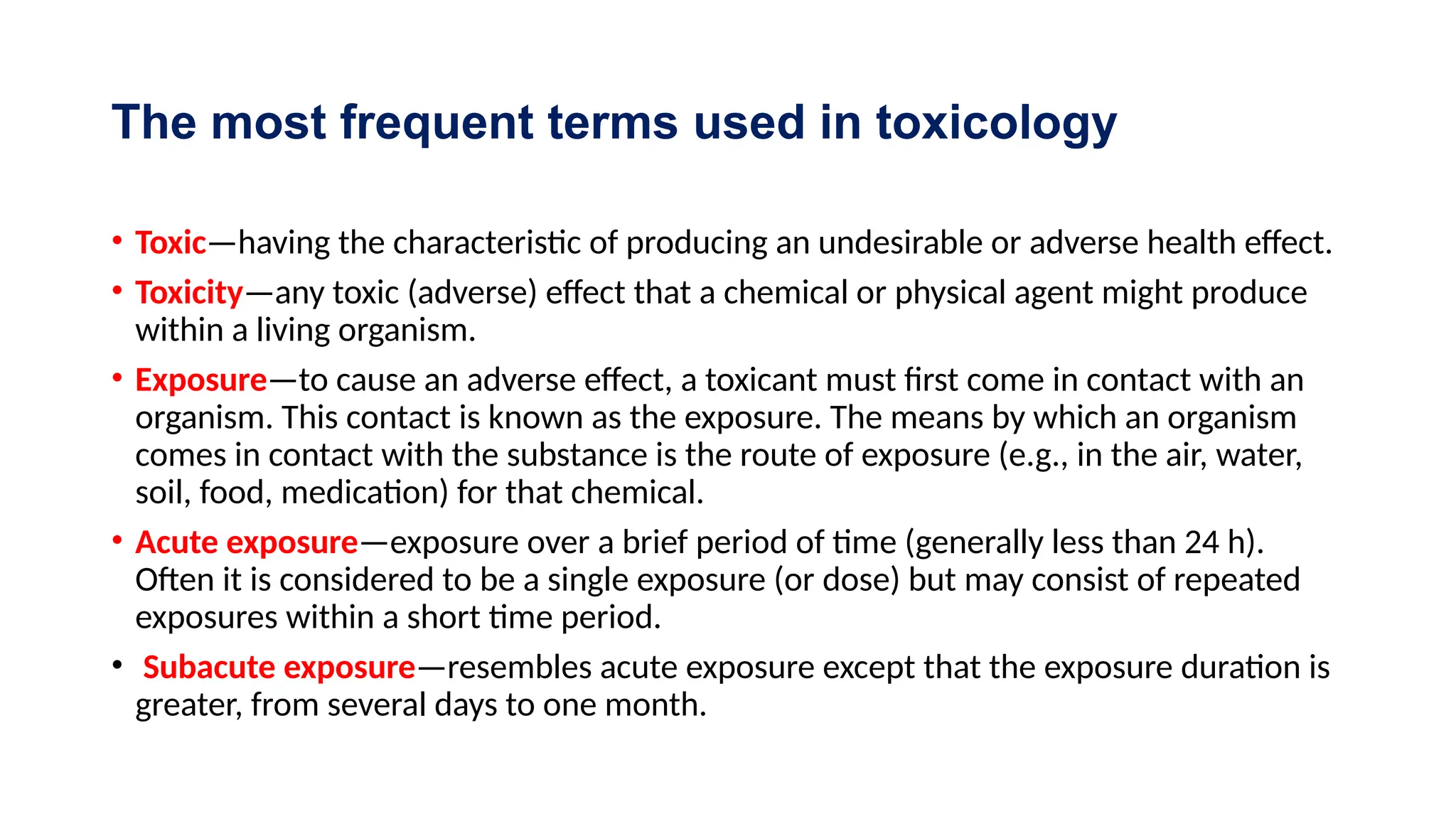 The most frequent terms used in toxicology

• Toxic—having the characteristic of producing an undesirable or adverse health effect.

• Toxicity—any toxic (adverse) effect that a chemical or physical agent might produce within a living organism.

• Exposure—to cause an adverse effect, a toxicant must first come in contact with an organism. This contact is known as the exposure. The means by which an organism comes in contact with the substance is the route of exposure (e.g., in the air, water, soil, food, medication) for that chemical.

• Acute exposure—exposure over a brief period of time (generally less than 24 h). Often it is considered to be a single exposure (or dose) but may consist of repeated exposures within a short time period.

• Subacute exposure—resembles acute exposure except that the exposure duration is greater, from several days to one month.